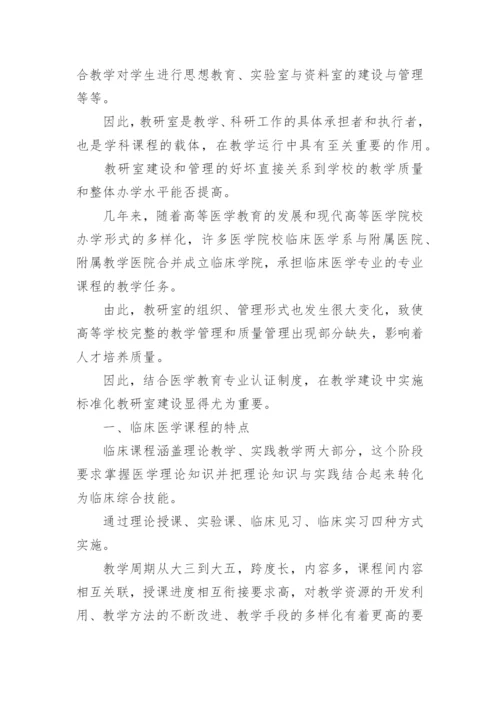 合教学对学生进行思想教育、实验室与资料室的建设与管理等等。

因此，教研室是教学、科研工作的具体承担者和执行者，也是学科课程的载体，在教学运行中具有至关重要的作用。

教研室建设和管理的好坏直接关系到学校的教学质量和整体办学水平能否提高。

几年来，随着高等医学教育的发展和现代高等医学院校办学形式的多样化，许多医学院校临床医学系与附属医院、附属教学医院合并成立临床学院，承担临床医学专业的专业课程的教学任务。

由此，教研室的组织、管理形式也发生很大变化，致使高等学校完整的教学管理和质量管理出现部分缺失，影响着人才培养质量。

因此，结合医学教育专业认证制度，在教学建设中实施标准化教研室建设显得尤为重要。

一、临床医学课程的特点

临床课程涵盖理论教学、实践教学两大部分，这个阶段要求掌握医学理论知识并把理论知识与实践结合起来转化为临床综合技能。

通过理论授课、实验课、临床见习、临床实习四种方式实施。

教学周期从大三到大五，跨度长，内容多，课程间内容相互关联，授课进度相互衔接要求高，对教学资源的开发利用、教学方法的不断改进、教学手段的多样化有着更高的要